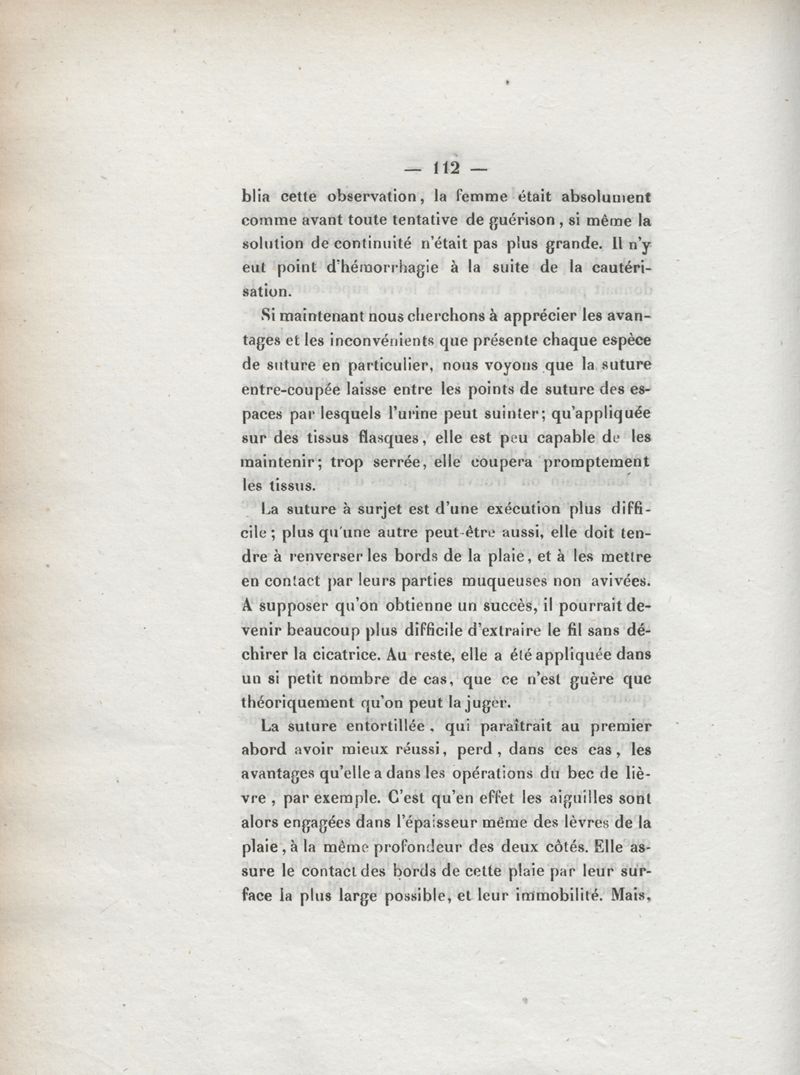 — 112 —

blia cette observation, la femme était absolument comme avant toute tentative de guérison, si même la solution de continuité n'était pas plus grande. Il n'y eut point d'hémorrhagie à la suite de la cautérisation.

Si maintenant nous cherchons à apprécier les avantages et les inconvénients que présente chaque espèce de suture en particulier, nous voyons que la suture entre-coupée laisse entre les points de suture des espaces par lesquels l'urine peut suinter; qu'appliquée sur des tissus flasques, elle est peu capable de les maintenir; trop serrée, elle coupera promptement les tissus.

La suture à surjet est d'une exécution plus difficile; plus qu'une autre peut-être aussi, elle doit tendre à renverser les bords de la plaie, et à les mettre en contact par leurs parties muqueuses non avivées. A supposer qu'on obtienne un succès, il pourrait devenir beaucoup plus difficile d'extraire le fil sans déchirer la cicatrice. Au reste, elle a été appliquée dans un si petit nombre de cas, que ce n'est guère que théoriquement qu'on peut la juger.

La suture entortillée, qui paraîtrait au premier abord avoir mieux réussi, perd, dans ces cas, les avantages qu'elle a dans les opérations du bec de lièvre, par exemple. C'est qu'en effet les aiguilles sont alors engagées dans l'épaisseur même des lèvres de la plaie, à la même profondeur des deux côtés. Elle assure le contact des bords de cette plaie par leur surface la plus large possible, et leur immobilité. Mais,